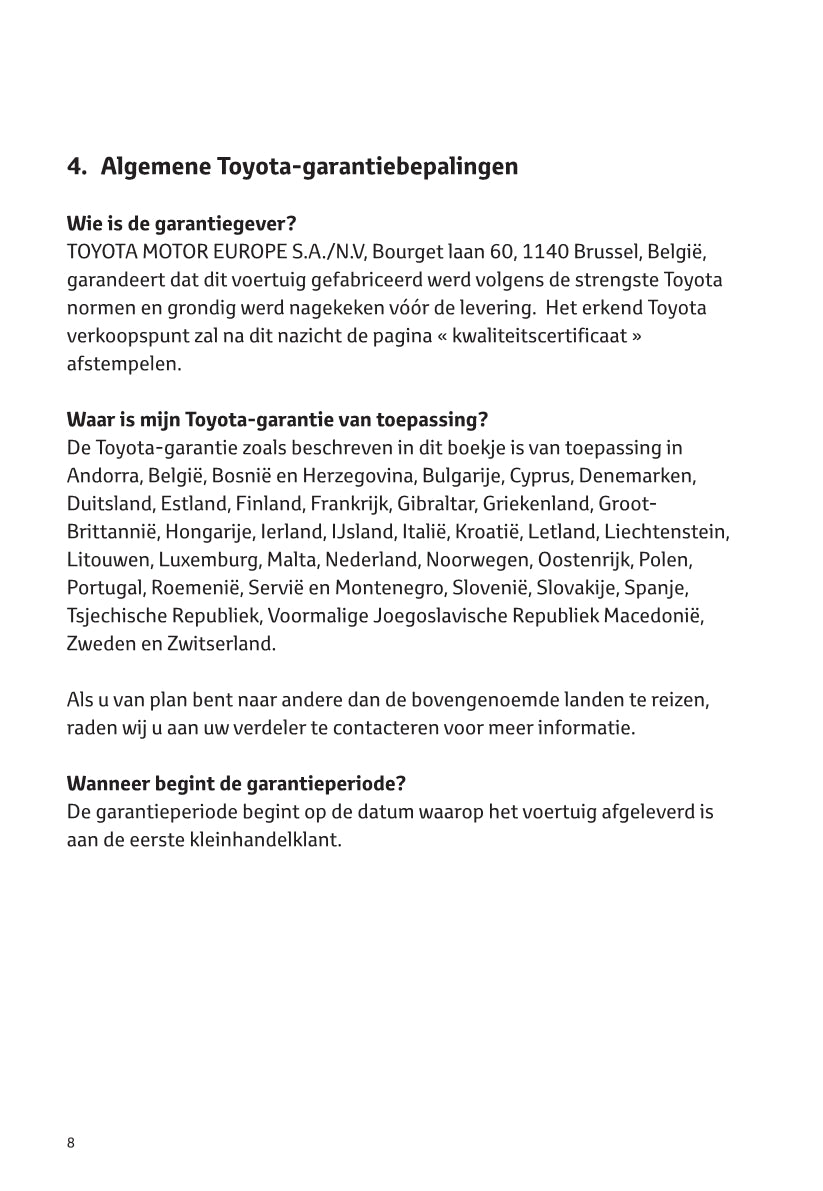 4. Algemene Toyota-garantiebepalingen

Wie is de garantiegever?
TOYOTA MOTOR EUROPE S.A./N.V, Bourget laan 60, 1140 Brussel, België, garandeert dat dit voertuig gefabriceerd werd volgens de strengste Toyota normen en grondig werd nagekeken vóór de levering. Het erkend Toyota verkoopspunt zal na dit nazicht de pagina « kwaliteitscertificaat » afstempelen.

Waar is mijn Toyota-garantie van toepassing?
De Toyota-garantie zoals beschreven in dit boekje is van toepassing in Andorra, België, Bosnië en Herzegovina, Bulgarije, Cyprus, Denemarken, Duitsland, Estland, Finland, Frankrijk, Gibraltar, Griekenland, Groot-Brittannië, Hongarije, Ierland, IJsland, Italië, Kroatië, Letland, Liechtenstein, Litouwen, Luxemburg, Malta, Nederland, Noorwegen, Oostenrijk, Polen, Portugal, Roemenië, Servië en Montenegro, Slovenië, Slovakije, Spanje, Tsjechische Republiek, Voormalige Joegoslavische Republiek Macedonië, Zweden en Zwitserland.

Als u van plan bent naar andere dan de bovengenoemde landen te reizen, raden wij u aan uw verdeler te contacteren voor meer informatie.

Wanneer begint de garantieperiode?
De garantieperiode begint op de datum waarop het voertuig afgeleverd is aan de eerste kleinhandelklant.

8